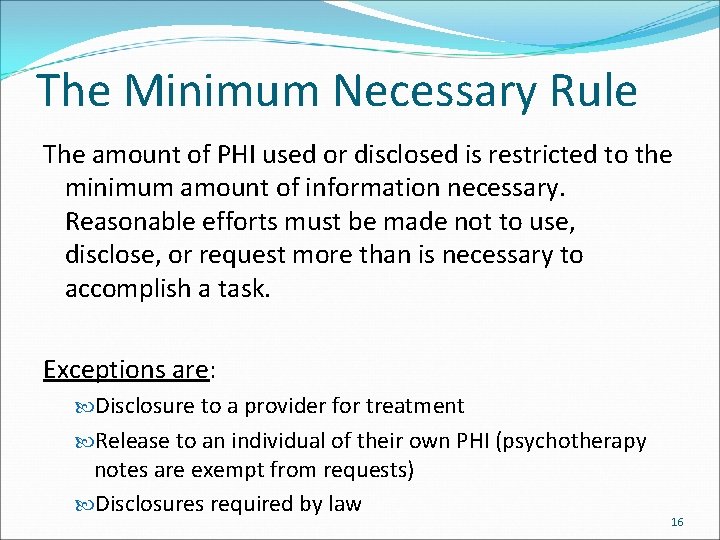 The Minimum Necessary Rule

The amount of PHI used or disclosed is restricted to the minimum amount of information necessary. Reasonable efforts must be made not to use, disclose, or request more than is necessary to accomplish a task.

Exceptions are:

Disclosure to a provider for treatment

Release to an individual of their own PHI (psychotherapy notes are exempt from requests)

Disclosures required by law

16